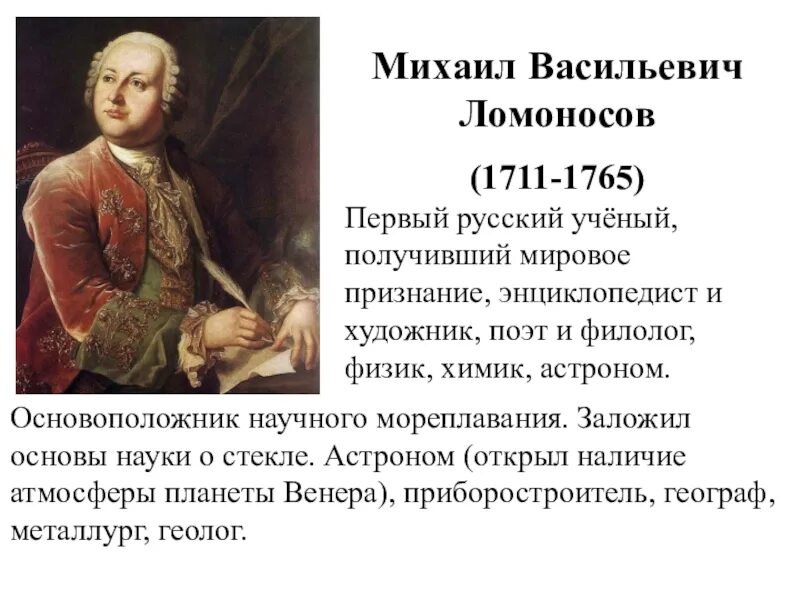 Михаил Васильевич
Ломоносов

(1711-1765)

Первый русский учёный, получивший мировое признание, энциклопедист и художник, поэт и филолог, физик, химик, астроном.

Основоположник научного мореплавания. Заложил основы науки о стекле. Астроном (открыл наличие атмосферы планеты Венера), приборостроитель, географ, металлург, геолог.